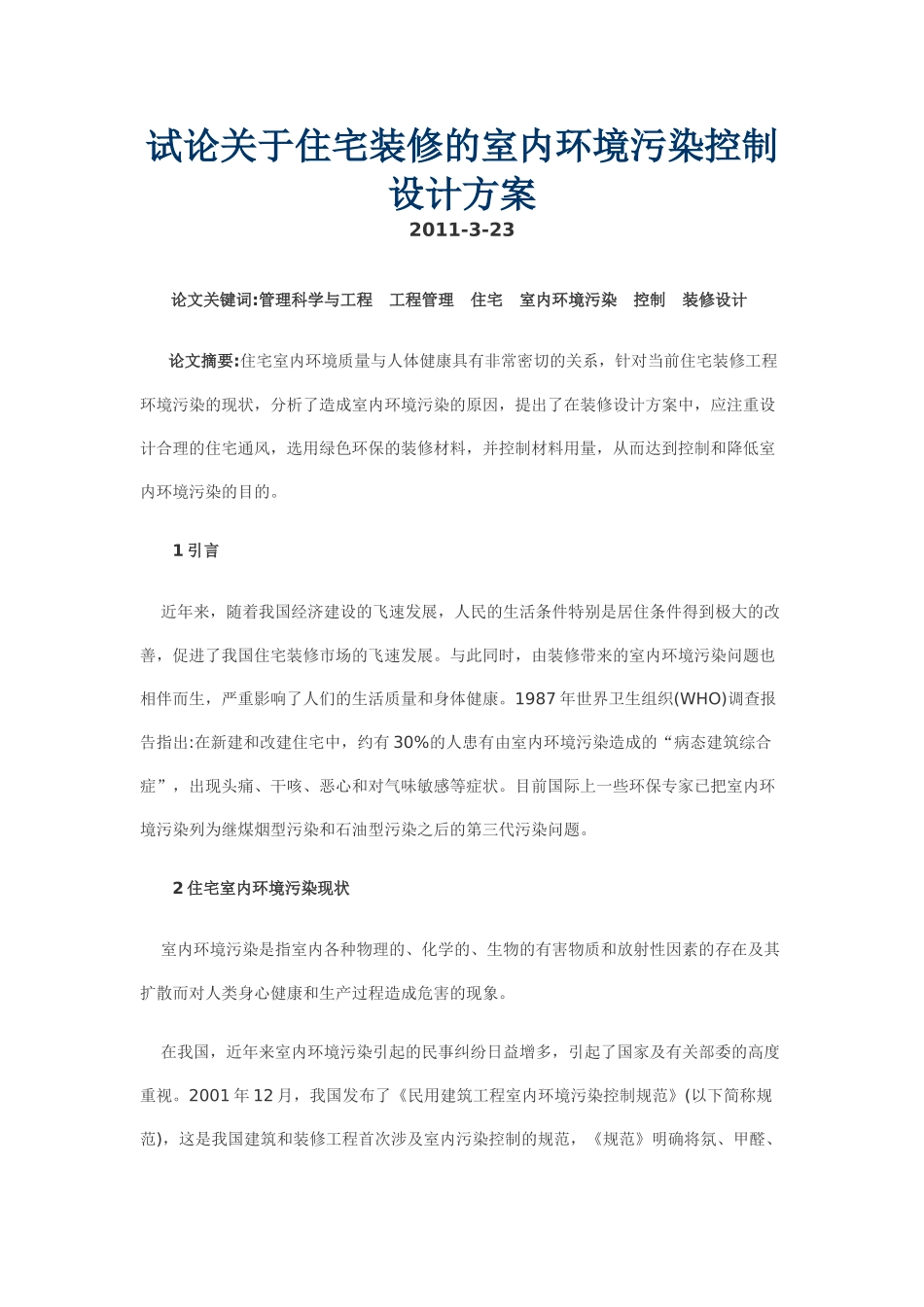 试论关于住宅装修的室内环境污染控制设计方案
2011-3-23

论文关键词:管理科学与工程　工程管理　住宅　室内环境污染　控制　装修设计

论文摘要:住宅室内环境质量与人体健康具有非常密切的关系，针对当前住宅装修工程环境污染的现状，分析了造成室内环境污染的原因，提出了在装修设计方案中，应注重设计合理的住宅通风，选用绿色环保的装修材料，并控制材料用量，从而达到控制和降低室内环境污染的目的。

1 引言

近年来，随着我国经济建设的飞速发展，人民的生活条件特别是居住条件得到极大的改善，促进了我国住宅装修市场的飞速发展。与此同时，由装修带来的室内环境污染问题也相伴而生，严重影响了人们的生活质量和身体健康。1987 年世界卫生组织(WHO)调查报告指出:在新建和改建住宅中，约有 30%的人患有由室内环境污染造成的“病态建筑综合症”，出现头痛、干咳、恶心和对气味敏感等症状。目前国际上一些环保专家已把室内环境污染列为继煤烟型污染和石油型污染之后的第三代污染问题。

2 住宅室内环境污染现状

室内环境污染是指室内各种物理的、化学的、生物的有害物质和放射性因素的存在及其扩散而对人类身心健康和生产过程造成危害的现象。

在我国，近年来室内环境污染引起的民事纠纷日益增多，引起了国家及有关部委的高度重视。2001 年 12 月，我国发布了《民用建筑工程室内环境污染控制规范》(以下简称规范)，这是我国建筑和装修工程首次涉及室内污染控制的规范，《规范》明确将氡、甲醛、